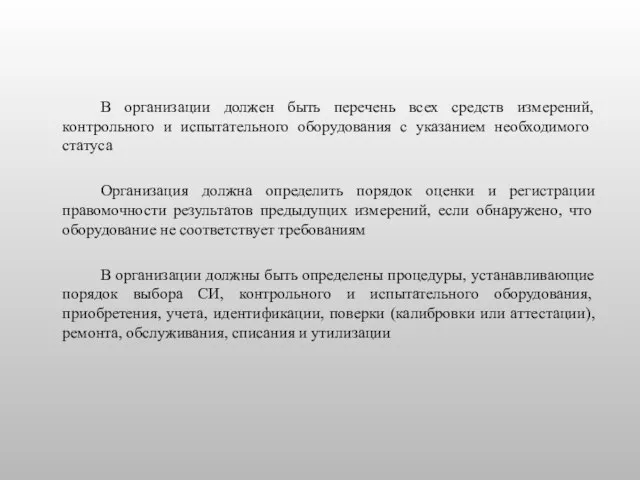 В организации должен быть перечень всех средств измерений, контрольного и испытательного оборудования с указанием необходимого статуса

Организация должна определить порядок оценки и регистрации правомочности результатов предыдущих измерений, если обнаружено, что оборудование не соответствует требованиям

В организации должны быть определены процедуры, устанавливающие порядок выбора СИ, контрольного и испытательного оборудования, приобретения, учета, идентификации, поверки (калибровки или аттестации), ремонта, обслуживания, списания и утилизации